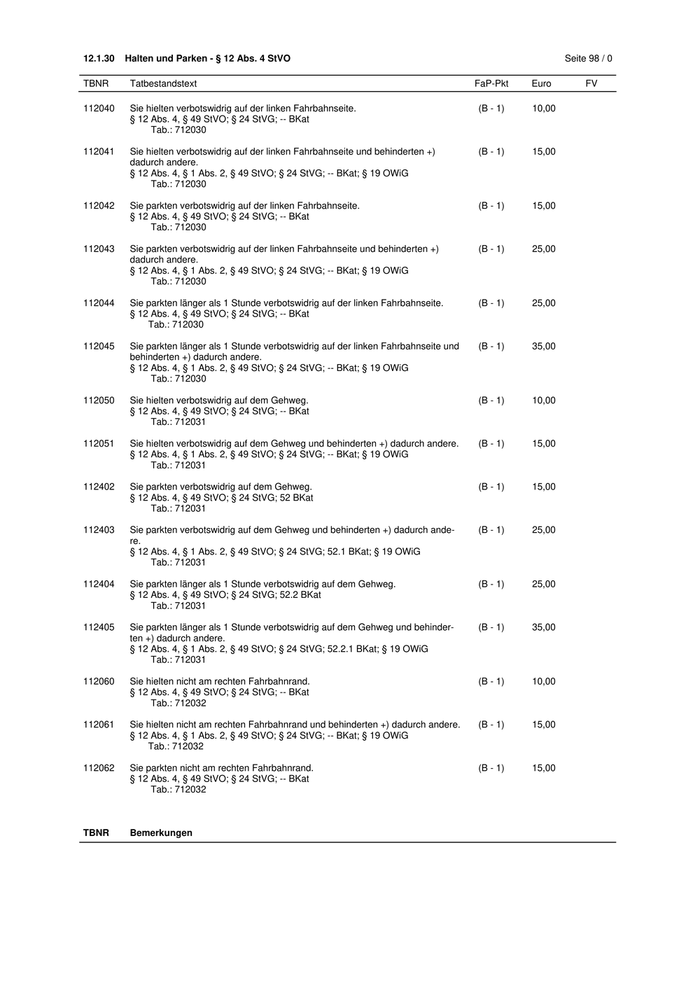 12.1.30 Halten und Parken - § 12 Abs. 4 StVO Seite 98 / 0

| TBNR | Tatbestandstext | FaP-Pkt | Euro | FV |
|---|---|---|---|---|
| 112040 | Sie hielten verbotswidrig auf der linken Fahrbahnseite. § 12 Abs. 4, § 49 StVO; § 24 StVG; -- BKat Tab.: 712030 | (B - 1) | 10,00 | |
| 112041 | Sie hielten verbotswidrig auf der linken Fahrbahnseite und behinderten +) dadurch andere. § 12 Abs. 4, § 1 Abs. 2, § 49 StVO; § 24 StVG; -- BKat; § 19 OWiG Tab.: 712030 | (B - 1) | 15,00 | |
| 112042 | Sie parkten verbotswidrig auf der linken Fahrbahnseite. § 12 Abs. 4, § 49 StVO; § 24 StVG; -- BKat Tab.: 712030 | (B - 1) | 15,00 | |
| 112043 | Sie parkten verbotswidrig auf der linken Fahrbahnseite und behinderten +) dadurch andere. § 12 Abs. 4, § 1 Abs. 2, § 49 StVO; § 24 StVG; -- BKat; § 19 OWiG Tab.: 712030 | (B - 1) | 25,00 | |
| 112044 | Sie parkten länger als 1 Stunde verbotswidrig auf der linken Fahrbahnseite. § 12 Abs. 4, § 49 StVO; § 24 StVG; -- BKat Tab.: 712030 | (B - 1) | 25,00 | |
| 112045 | Sie parkten länger als 1 Stunde verbotswidrig auf der linken Fahrbahnseite und behinderten +) dadurch andere. § 12 Abs. 4, § 1 Abs. 2, § 49 StVO; § 24 StVG; -- BKat; § 19 OWiG Tab.: 712030 | (B - 1) | 35,00 | |
| 112050 | Sie hielten verbotswidrig auf dem Gehweg. § 12 Abs. 4, § 49 StVO; § 24 StVG; -- BKat Tab.: 712031 | (B - 1) | 10,00 | |
| 112051 | Sie hielten verbotswidrig auf dem Gehweg und behinderten +) dadurch andere. § 12 Abs. 4, § 1 Abs. 2, § 49 StVO; § 24 StVG; -- BKat; § 19 OWiG Tab.: 712031 | (B - 1) | 15,00 | |
| 112402 | Sie parkten verbotswidrig auf dem Gehweg. § 12 Abs. 4, § 49 StVO; § 24 StVG; 52 BKat Tab.: 712031 | (B - 1) | 15,00 | |
| 112403 | Sie parkten verbotswidrig auf dem Gehweg und behinderten +) dadurch andere. § 12 Abs. 4, § 1 Abs. 2, § 49 StVO; § 24 StVG; 52.1 BKat; § 19 OWiG Tab.: 712031 | (B - 1) | 25,00 | |
| 112404 | Sie parkten länger als 1 Stunde verbotswidrig auf dem Gehweg. § 12 Abs. 4, § 49 StVO; § 24 StVG; 52.2 BKat Tab.: 712031 | (B - 1) | 25,00 | |
| 112405 | Sie parkten länger als 1 Stunde verbotswidrig auf dem Gehweg und behinderten +) dadurch andere. § 12 Abs. 4, § 1 Abs. 2, § 49 StVO; § 24 StVG; 52.2.1 BKat; § 19 OWiG Tab.: 712031 | (B - 1) | 35,00 | |
| 112060 | Sie hielten nicht am rechten Fahrbahnrand. § 12 Abs. 4, § 49 StVO; § 24 StVG; -- BKat Tab.: 712032 | (B - 1) | 10,00 | |
| 112061 | Sie hielten nicht am rechten Fahrbahnrand und behinderten +) dadurch andere. § 12 Abs. 4, § 1 Abs. 2, § 49 StVO; § 24 StVG; -- BKat; § 19 OWiG Tab.: 712032 | (B - 1) | 15,00 | |
| 112062 | Sie parkten nicht am rechten Fahrbahnrand. § 12 Abs. 4, § 49 StVO; § 24 StVG; -- BKat Tab.: 712032 | (B - 1) | 15,00 | |

TBNR Bemerkungen